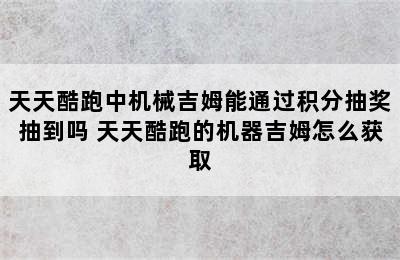 天天酷跑中机械吉姆能通过积分抽奖抽到吗 天天酷跑的机器吉姆怎么获取